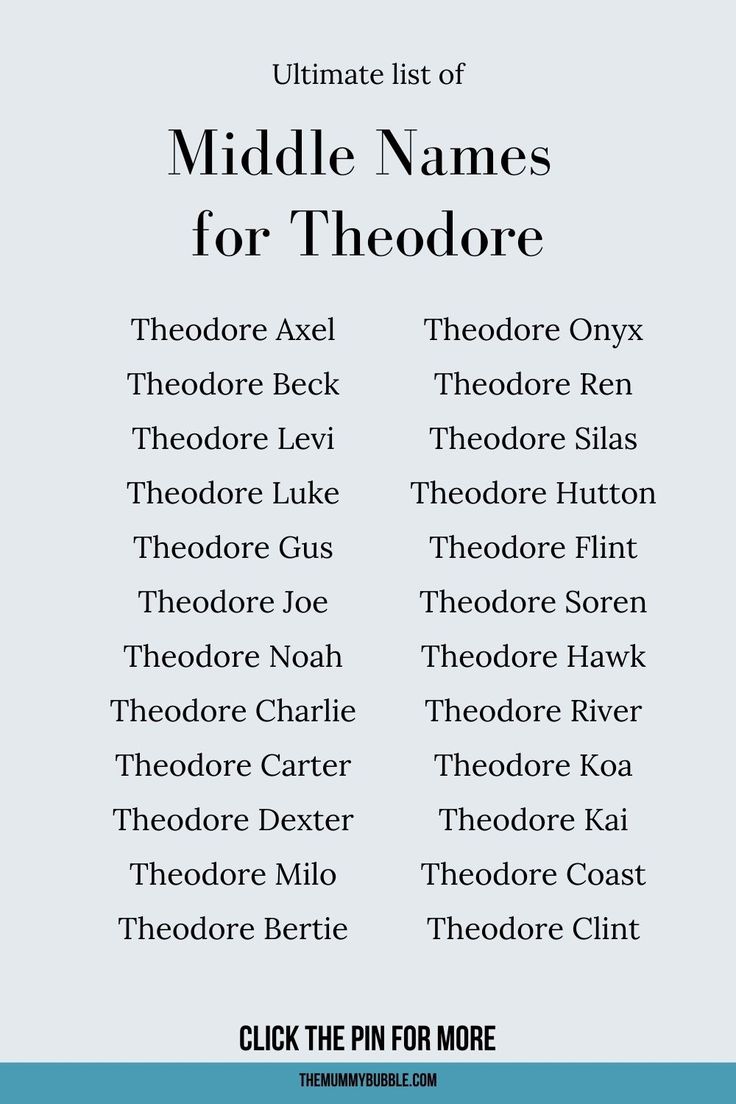 Ultimate list of

Middle Names for Theodore

Theodore Axel
Theodore Beck
Theodore Levi
Theodore Luke
Theodore Gus
Theodore Joe
Theodore Noah
Theodore Charlie
Theodore Carter
Theodore Dexter
Theodore Milo
Theodore Bertie

Theodore Onyx
Theodore Ren
Theodore Silas
Theodore Hutton
Theodore Flint
Theodore Soren
Theodore Hawk
Theodore River
Theodore Koa
Theodore Kai
Theodore Coast
Theodore Clint

CLICK THE PIN FOR MORE

THEMUMMYBUBBLE.COM